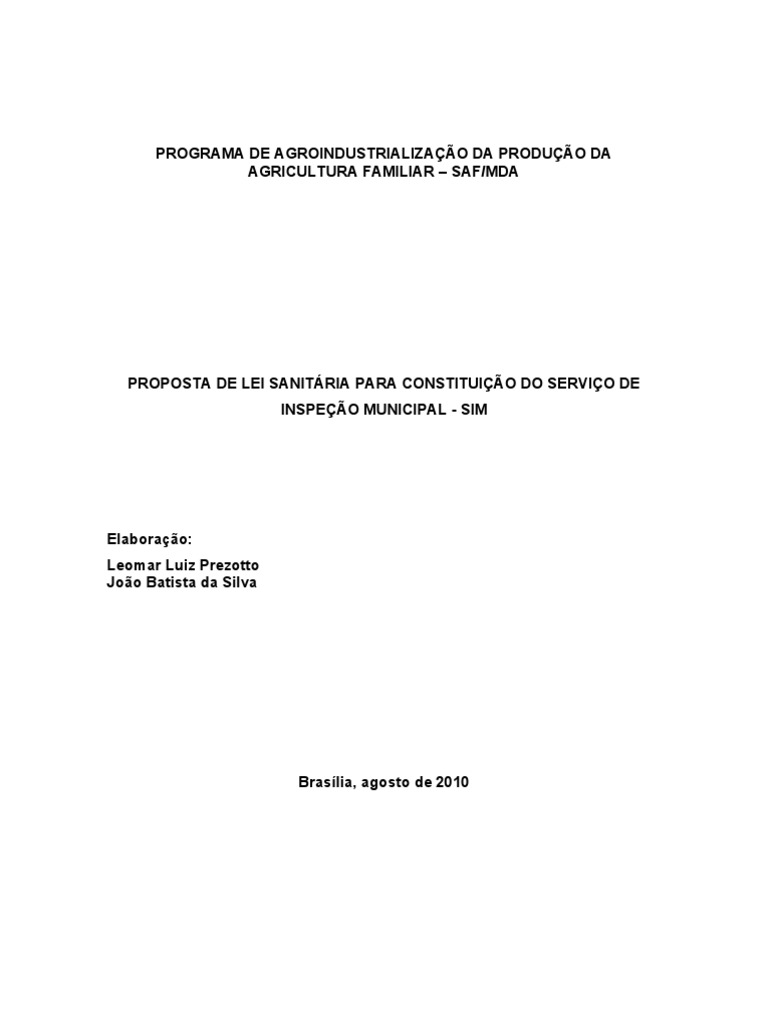 PROGRAMA DE AGROINDUSTRIALIZAÇÃO DA PRODUÇÃO DA AGRICULTURA FAMILIAR – SAF/MDA

PROPOSTA DE LEI SANITÁRIA PARA CONSTITUIÇÃO DO SERVIÇO DE INSPEÇÃO MUNICIPAL - SIM

Elaboração:

Leomar Luiz Prezotto
João Batista da Silva

Brasília, agosto de 2010